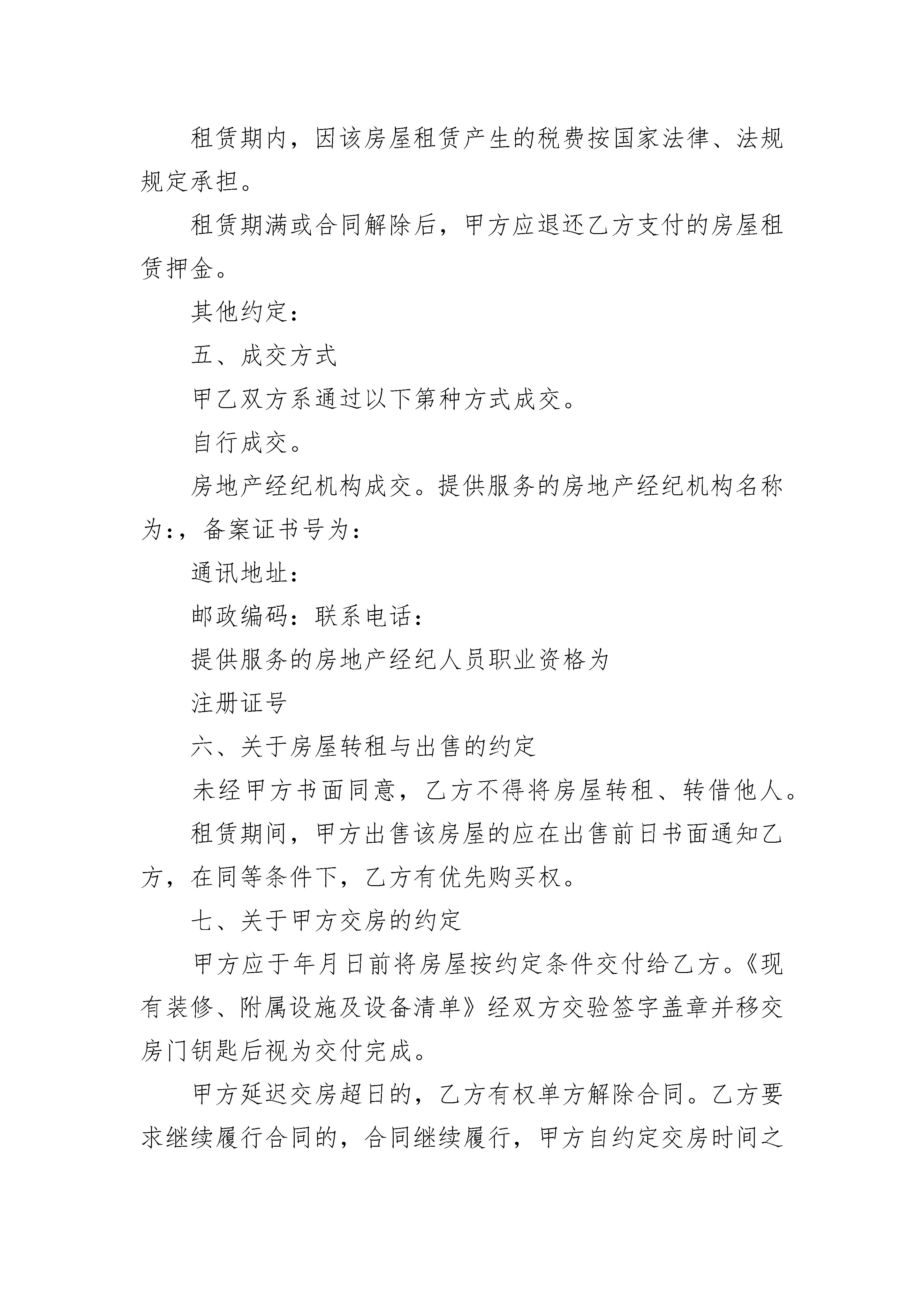 租赁期内，因该房屋租赁产生的税费按国家法律、法规规定承担。

租赁期满或合同解除后，甲方应退还乙方支付的房屋租赁押金。

其他约定：

五、成交方式

甲乙双方系通过以下第种方式成交。

自行成交。

房地产经纪机构成交。提供服务的房地产经纪机构名称为：，备案证书号为：

通讯地址：

邮政编码：联系电话：

提供服务的房地产经纪人员职业资格为

注册证号

六、关于房屋转租与出售的约定

未经甲方书面同意，乙方不得将房屋转租、转借他人。

租赁期间，甲方出售该房屋的应在出售前日书面通知乙方，在同等条件下，乙方有优先购买权。

七、关于甲方交房的约定

甲方应于年月日前将房屋按约定条件交付给乙方。《现有装修、附属设施及设备清单》经双方交验签字盖章并移交房门钥匙后视为交付完成。

甲方延迟交房超日的，乙方有权单方解除合同。乙方要求继续履行合同的，合同继续履行，甲方自约定交房时间之